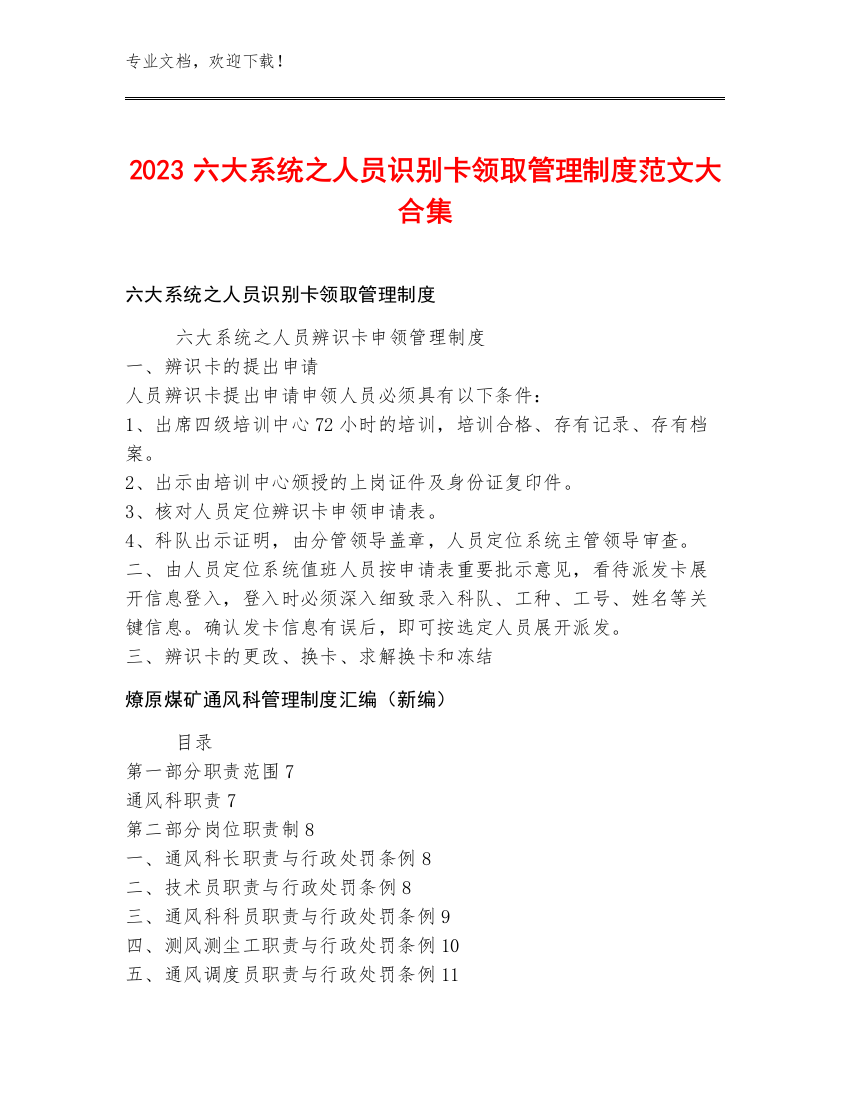 专业文档，欢迎下载！

2023 六大系统之人员识别卡领取管理制度范文大合集

六大系统之人员识别卡领取管理制度

六大系统之人员辨识卡申领管理制度
一、辨识卡的提出申请
人员辨识卡提出申请申领人员必须具有以下条件：
1、出席四级培训中心 72 小时的培训，培训合格、存有记录、存有档案。
2、出示由培训中心颁授的上岗证件及身份证复印件。
3、核对人员定位辨识卡申领申请表。
4、科队出示证明，由分管领导盖章，人员定位系统主管领导审查。
二、由人员定位系统值班人员按申请表重要批示意见，看待派发卡展开信息登入，登入时必须深入细致录入科队、工种、工号、姓名等关键信息。确认发卡信息有误后，即可按选定人员展开派发。
三、辨识卡的更改、换卡、求解换卡和冻结

燎原煤矿通风科管理制度汇编（新编）

目录
第一部分职责范围 7
通风科职责 7
第二部分岗位职责制 8
一、通风科长职责与行政处罚条例 8
二、技术员职责与行政处罚条例 8
三、通风科科员职责与行政处罚条例 9
四、测风测尘工职责与行政处罚条例 10
五、通风调度员职责与行政处罚条例 11